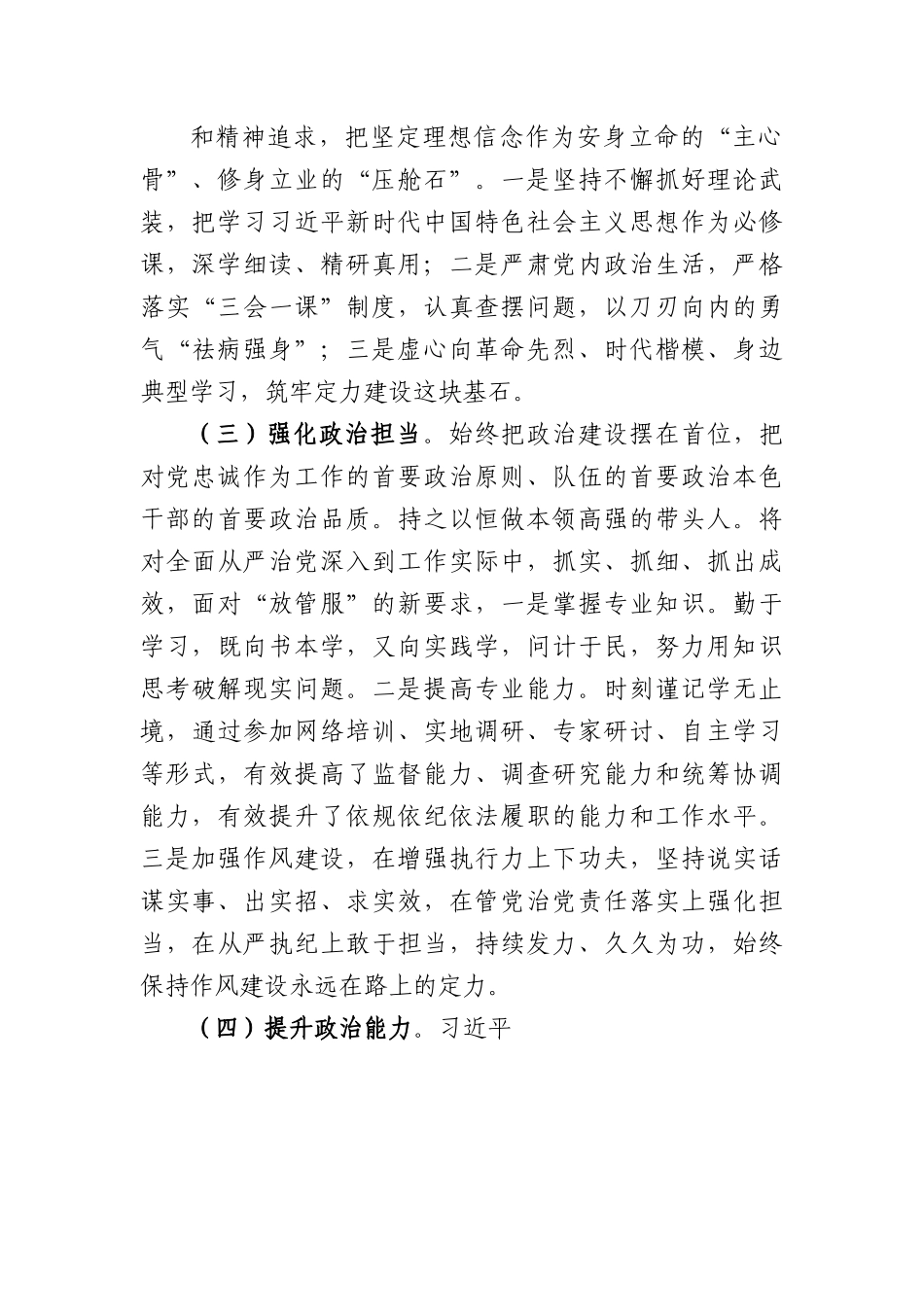 和精神追求，把坚定理想信念作为安身立命的“主心骨”、修身立业的“压舱石”。一是坚持不懈抓好理论武装，把学习习近平新时代中国特色社会主义思想作为必修课，深学细读、精研真用；二是严肃党内政治生活，严格落实“三会一课”制度，认真查摆问题，以刀刃向内的勇气“祛病强身”；三是虚心向革命先烈、时代楷模、身边典型学习，筑牢定力建设这块基石。

（三）强化政治担当。始终把政治建设摆在首位，把对党忠诚作为工作的首要政治原则、队伍的首要政治本色干部的首要政治品质。持之以恒做本领高强的带头人。将对全面从严治党深入到工作实际中，抓实、抓细、抓出成效，面对“放管服”的新要求，一是掌握专业知识。勤于学习，既向书本学，又向实践学，问计于民，努力用知识思考破解现实问题。二是提高专业能力。时刻谨记学无止境，通过参加网络培训、实地调研、专家研讨、自主学习等形式，有效提高了监督能力、调查研究能力和统筹协调能力，有效提升了依规依纪依法履职的能力和工作水平。三是加强作风建设，在增强执行力上下功夫，坚持说实话谋实事、出实招、求实效，在管党治党责任落实上强化担当，在从严执纪上敢于担当，持续发力、久久为功，始终保持作风建设永远在路上的定力。

（四）提升政治能力。习近平